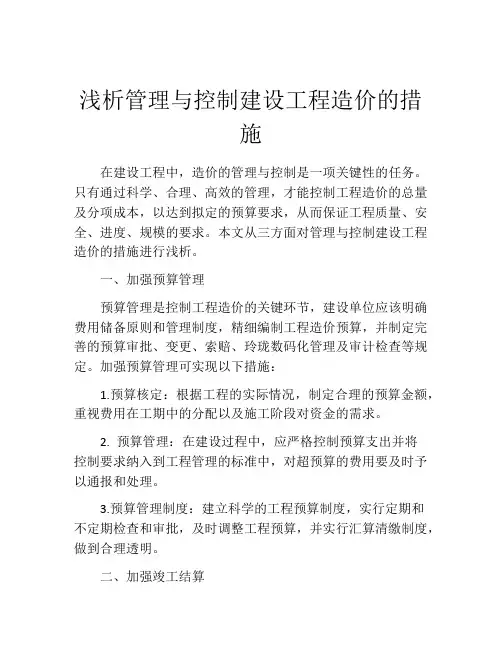 浅析管理与控制建设工程造价的措施

在建设工程中，造价的管理与控制是一项关键性的任务。只有通过科学、合理、高效的管理，才能控制工程造价的总量及分项成本，以达到拟定的预算要求，从而保证工程质量、安全、进度、规模的要求。本文从三方面对管理与控制建设工程造价的措施进行浅析。

一、加强预算管理

预算管理是控制工程造价的关键环节，建设单位应该明确费用储备原则和管理制度，精细编制工程造价预算，并制定完善的预算审批、变更、索赔、玲珑数码化管理及审计检查等规定。加强预算管理可实现以下措施：

1.预算核定：根据工程的实际情况，制定合理的预算金额，重视费用在工期中的分配以及施工阶段对资金的需求。

2. 预算管理：在建设过程中，应严格控制预算支出并将控制要求纳入到工程管理的标准中，对超预算的费用要及时予以通报和处理。

3.预算管理制度：建立科学的工程预算制度，实行定期和不定期检查和审批，及时调整工程预算，并实行汇算清缴制度，做到合理透明。

二、加强竣工结算